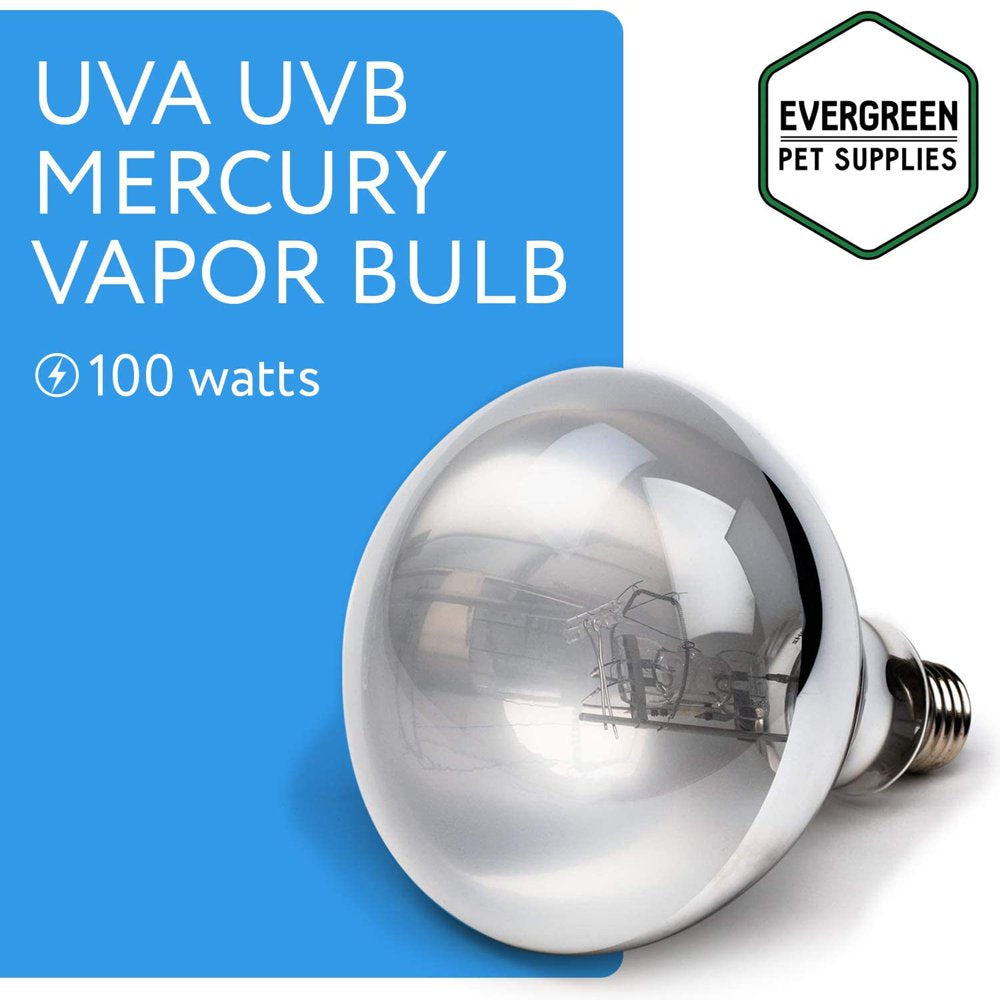 UVA UVB MERCURY VAPOR BULB

100 watts

EVERGREEN
PET SUPPLIES